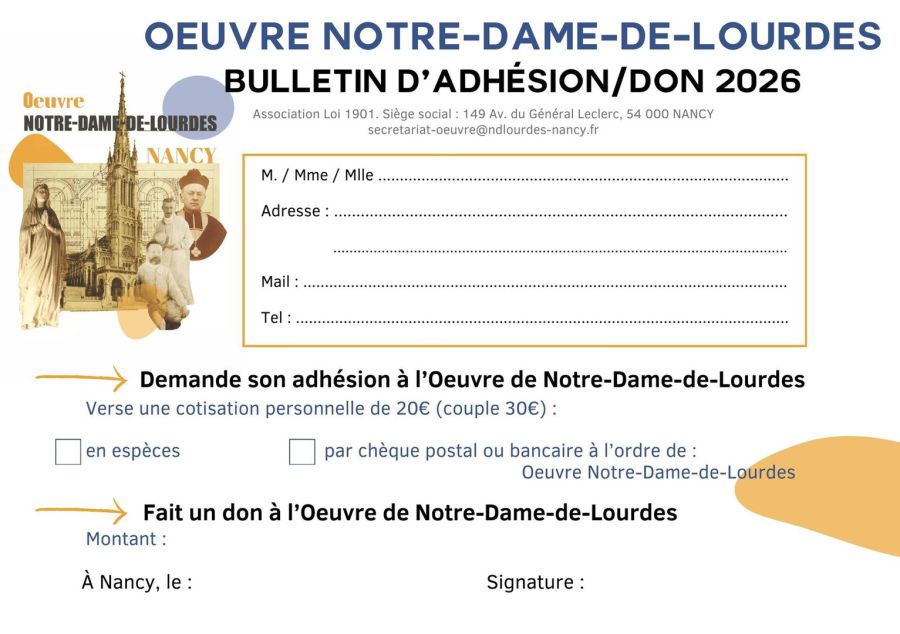 OEUVRE NOTRE-DAME-DE-LOURDES

BULLETIN D'ADHÉSION/DON 2026

Oeuvre
NOTRE-DAME-DE-LOURDES
NANCY

Association Loi 1901. Siège social : 149 Av. du Général Leclerc, 54 000 NANCY
secretariat-oeuvre@ndlourdes-nancy.fr

M. / Mme / Mlle ____
Adresse : ____
____
Mail : ____
Tel : ____

Demande son adhésion à l'Oeuvre de Notre-Dame-de-Lourdes

Verse une cotisation personnelle de 20€ (couple 30€) :

☐ en espèces ☐ par chèque postal ou bancaire à l'ordre de :
Oeuvre Notre-Dame-de-Lourdes

Fait un don à l'Oeuvre de Notre-Dame-de-Lourdes

Montant :

À Nancy, le : Signature :